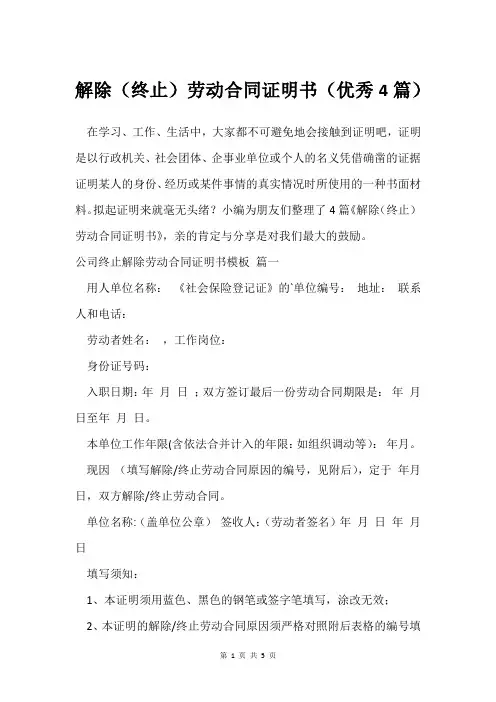 解除（终止）劳动合同证明书（优秀4篇）

在学习、工作、生活中，大家都不可避免地会接触到证明吧，证明是以行政机关、社会团体、企事业单位或个人的名义凭借确凿的证据证明某人的身份、经历或某件事情的真实情况时所使用的一种书面材料。拟起证明来就毫无头绪？小编为朋友们整理了4篇《解除（终止）劳动合同证明书》，亲的肯定与分享是对我们最大的鼓励。

公司终止解除劳动合同证明书模板 篇一

用人单位名称： 《社会保险登记证》的`单位编号： 地址： 联系人和电话：

劳动者姓名： ，工作岗位：

身份证号码：

入职日期：年 月 日 ；双方签订最后一份劳动合同期限是： 年 月 日至年 月 日。

本单位工作年限(含依法合并计入的年限：如组织调动等)： 年月。

现因 （填写解除/终止劳动合同原因的编号，见附后），定于 年月日，双方解除/终止劳动合同。

单位名称：（盖单位公章） 签收人：（劳动者签名）年 月 日 年 月 日

填写须知：

1、本证明须用蓝色、黑色的钢笔或签字笔填写，涂改无效；

2、本证明的解除/终止劳动合同原因须严格对照附后表格的编号填

第 1 页 共 5 页